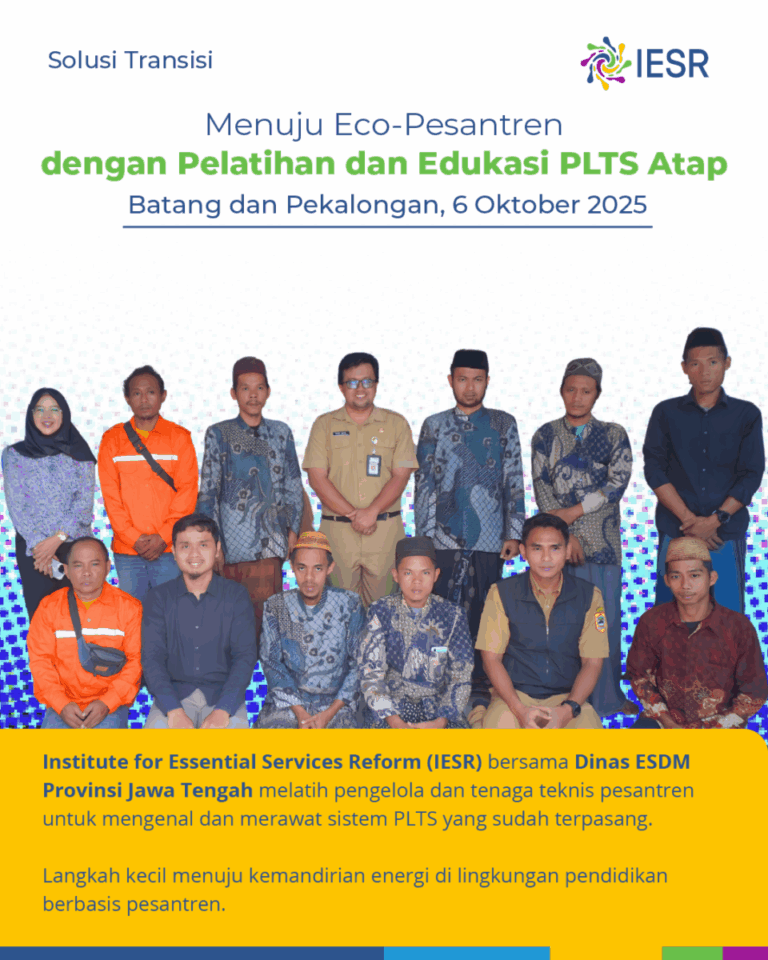 Solusi Transisi

IESR

Menuju Eco-Pesantren
dengan Pelatihan dan Edukasi PLTS Atap
Batang dan Pekalongan, 6 Oktober 2025

Institute for Essential Services Reform (IESR) bersama Dinas ESDM Provinsi Jawa Tengah melatih pengelola dan tenaga teknis pesantren untuk mengenal dan merawat sistem PLTS yang sudah terpasang.

Langkah kecil menuju kemandirian energi di lingkungan pendidikan berbasis pesantren.